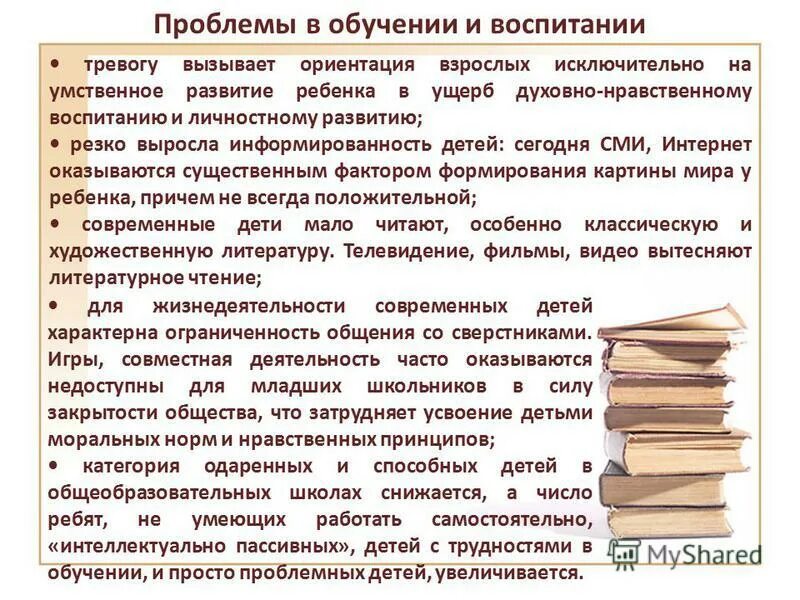 Проблемы в обучении и воспитании

• тревогу вызывает ориентация взрослых исключительно на умственное развитие ребенка в ущерб духовно-нравственному воспитанию и личностному развитию;

• резко выросла информированность детей: сегодня СМИ, Интернет оказываются существенным фактором формирования картины мира у ребенка, причем не всегда положительной;

• современные дети мало читают, особенно классическую и художественную литературу. Телевидение, фильмы, видео вытесняют литературное чтение;

• для жизнедеятельности современных детей характерна ограниченность общения со сверстниками. Игры, совместная деятельность часто оказываются недоступны для младших школьников в силу закрытости общества, что затрудняет усвоение детьми моральных норм и нравственных принципов;

• категория одаренных и способных детей в общеобразовательных школах снижается, а число ребят, не умеющих работать самостоятельно, «интеллектуально пассивных», детей с трудностями в обучении, и просто проблемных детей, увеличивается.

MyShared